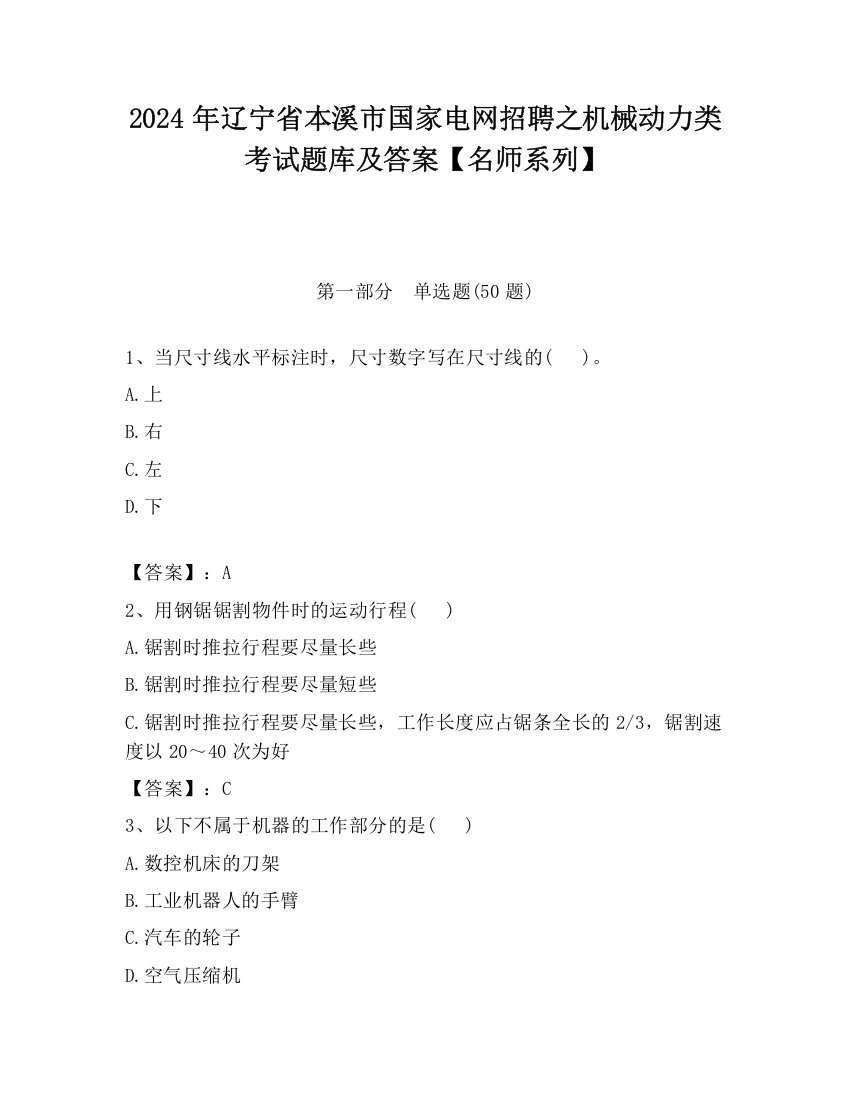 2024 年辽宁省本溪市国家电网招聘之机械动力类考试题库及答案【名师系列】

第一部分　单选题(50 题)

1、当尺寸线水平标注时，尺寸数字写在尺寸线的(　　)。

A.上

B.右

C.左

D.下

【答案】：A

2、用钢锯锯割物件时的运动行程(　　)

A.锯割时推拉行程要尽量长些

B.锯割时推拉行程要尽量短些

C.锯割时推拉行程要尽量长些，工作长度应占锯条全长的 2/3，锯割速度以 20～40 次为好

【答案】：C

3、以下不属于机器的工作部分的是(　　)

A.数控机床的刀架

B.工业机器人的手臂

C.汽车的轮子

D.空气压缩机